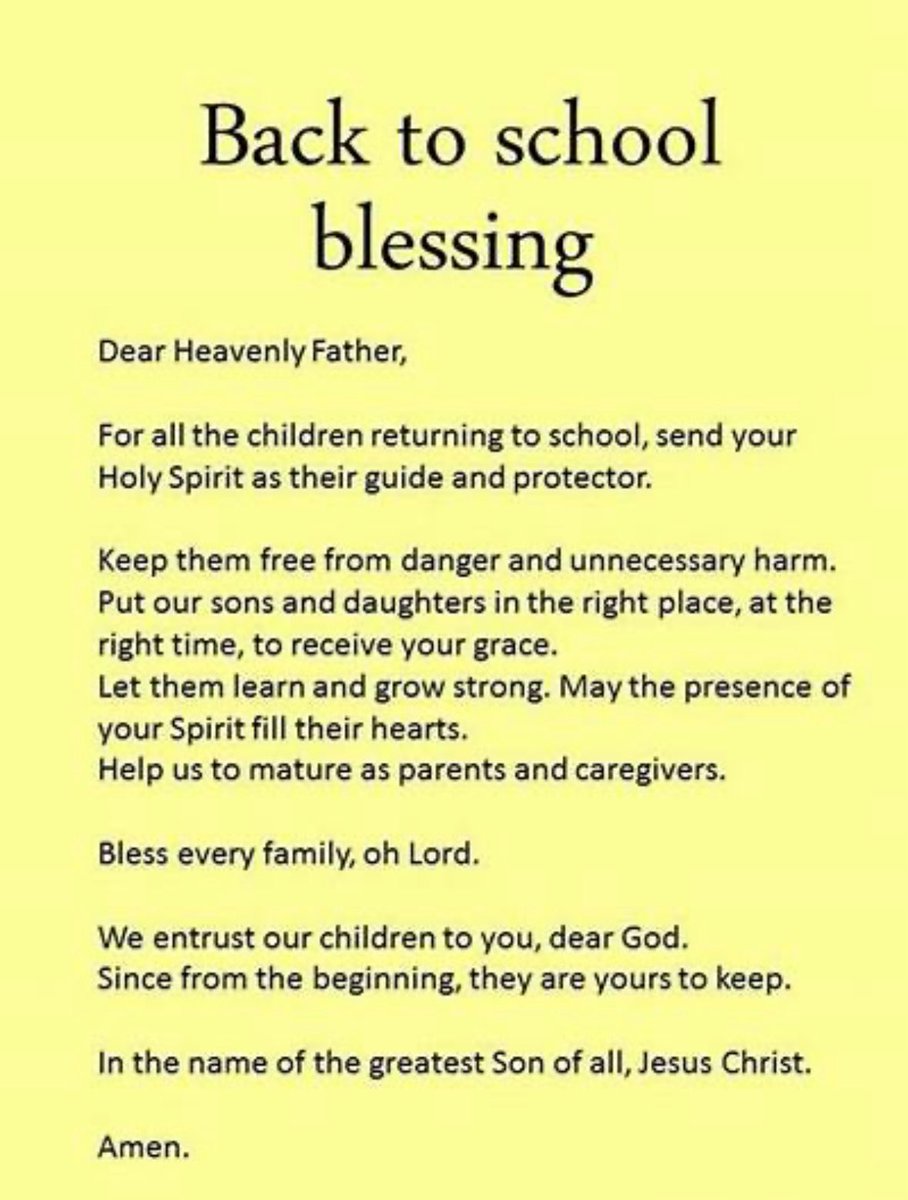 Back to school blessing

Dear Heavenly Father,

For all the children returning to school, send your Holy Spirit as their guide and protector.

Keep them free from danger and unnecessary harm.
Put our sons and daughters in the right place, at the right time, to receive your grace.
Let them learn and grow strong. May the presence of your Spirit fill their hearts.
Help us to mature as parents and caregivers.

Bless every family, oh Lord.

We entrust our children to you, dear God.
Since from the beginning, they are yours to keep.

In the name of the greatest Son of all, Jesus Christ.

Amen.